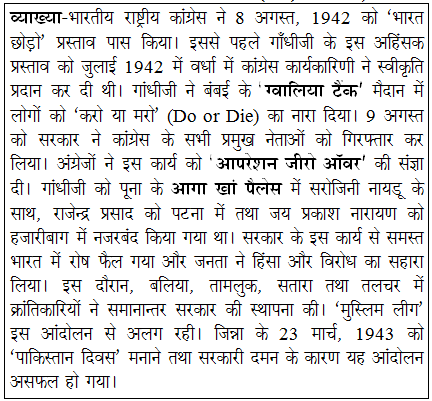 व्याख्या-भारतीय राष्ट्रीय कांग्रेस ने 8 अगस्त, 1942 को 'भारत छोड़ो' प्रस्ताव पास किया। इससे पहले गाँधीजी के इस अहिंसक प्रस्ताव को जुलाई 1942 में वर्धा में कांग्रेस कार्यकारिणी ने स्वीकृति प्रदान कर दी थी। गांधीजी ने बंबई के 'ग्वालिया टैंक' मैदान में लोगों को 'करो या मरो' (Do or Die) का नारा दिया। 9 अगस्त को सरकार ने कांग्रेस के सभी प्रमुख नेताओं को गिरफ्तार कर लिया। अंग्रेजों ने इस कार्य को 'आपरेशन जीरो ऑवर' की संज्ञा दी। गांधीजी को पूना के आगा खां पैलेस में सरोजिनी नायडू के साथ, राजेन्द्र प्रसाद को पटना में तथा जय प्रकाश नारायण को हजारीबाग में नजरबंद किया गया था। सरकार के इस कार्य से समस्त भारत में रोष फैल गया और जनता ने हिंसा और विरोध का सहारा लिया। इस दौरान, बलिया, तामलुक, सतारा तथा तलचर में क्रांतिकारियों ने समानान्तर सरकार की स्थापना की। 'मुस्लिम लीग' इस आंदोलन से अलग रही। जिन्ना के 23 मार्च, 1943 को 'पाकिस्तान दिवस' मनाने तथा सरकारी दमन के कारण यह आंदोलन असफल हो गया।